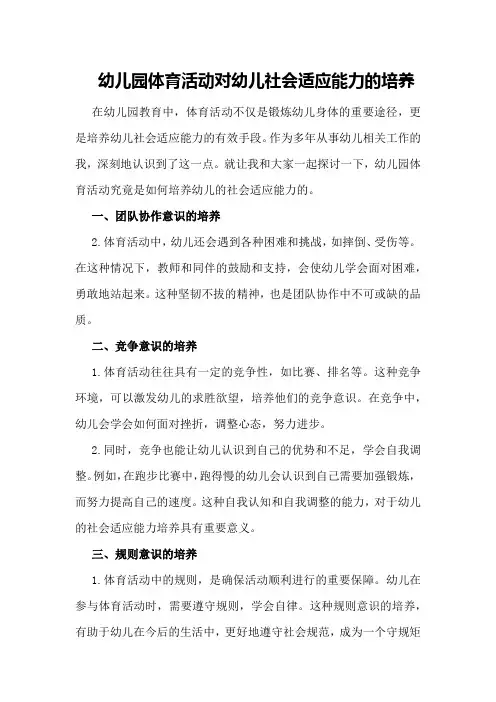 幼儿园体育活动对幼儿社会适应能力的培养

在幼儿园教育中，体育活动不仅是锻炼幼儿身体的重要途径，更是培养幼儿社会适应能力的有效手段。作为多年从事幼儿相关工作的我，深刻地认识到了这一点。就让我和大家一起探讨一下，幼儿园体育活动究竟是如何培养幼儿的社会适应能力的。

一、团队协作意识的培养

2.体育活动中，幼儿还会遇到各种困难和挑战，如摔倒、受伤等。在这种情况下，教师和同伴的鼓励和支持，会使幼儿学会面对困难，勇敢地站起来。这种坚韧不拔的精神，也是团队协作中不可或缺的品质。

二、竞争意识的培养

1.体育活动往往具有一定的竞争性，如比赛、排名等。这种竞争环境，可以激发幼儿的求胜欲望，培养他们的竞争意识。在竞争中，幼儿会学会如何面对挫折，调整心态，努力进步。

2.同时，竞争也能让幼儿认识到自己的优势和不足，学会自我调整。例如，在跑步比赛中，跑得慢的幼儿会认识到自己需要加强锻炼，而努力提高自己的速度。这种自我认知和自我调整的能力，对于幼儿的社会适应能力培养具有重要意义。

三、规则意识的培养

1.体育活动中的规则，是确保活动顺利进行的重要保障。幼儿在参与体育活动时，需要遵守规则，学会自律。这种规则意识的培养，有助于幼儿在今后的生活中，更好地遵守社会规范，成为一个守规矩